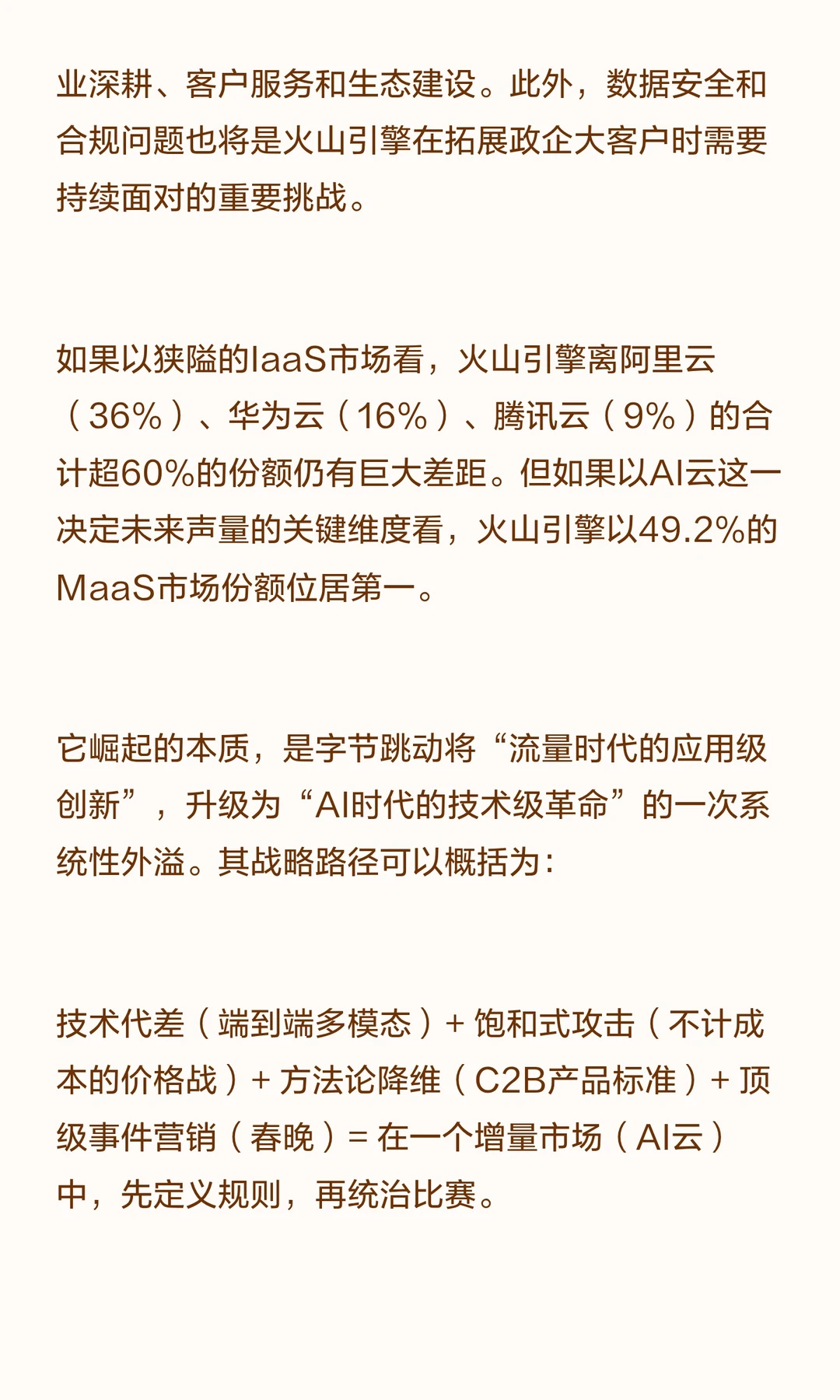 业深耕、客户服务和生态建设。此外，数据安全和合规问题也将是火山引擎在拓展政企大客户时需要持续面对的重要挑战。

如果以狭隘的IaaS市场看，火山引擎离阿里云（36%）、华为云（16%）、腾讯云（9%）的合计超60%的份额仍有巨大差距。但如果以AI云这一决定未来声量的关键维度看，火山引擎以49.2%的MaaS市场份额位居第一。

它崛起的本质，是字节跳动将“流量时代的应用级创新”，升级为“AI时代的技术级革命”的一次系统性外溢。其战略路径可以概括为:

技术代差（端到端多模态）+ 饱和式攻击（不计成本的价格战）+ 方法论降维（C2B产品标准）+ 顶级事件营销（春晚）= 在一个增量市场（AI云）中，先定义规则，再统治比赛。